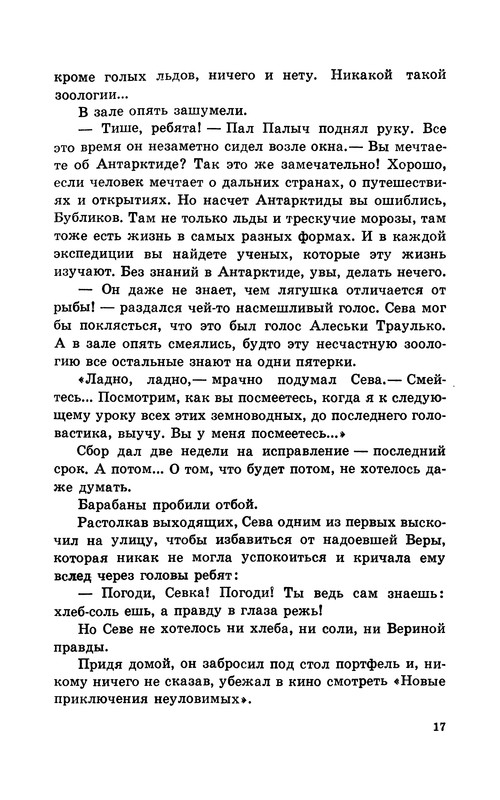 кроме голых льдов, ничего и нету. Никакой такой зоологии...

В зале опять зашумели.

— Тише, ребята! — Пал Палыч поднял руку. Все это время он незаметно сидел возле окна.— Вы мечтаете об Антарктиде? Так это же замечательно! Хорошо, если человек мечтает о дальних странах, о путешествиях и открытиях. Но насчет Антарктиды вы ошиблись, Бубликов. Там не только льды и трескучие морозы, там тоже есть жизнь в самых разных формах. И в каждой экспедиции вы найдете ученых, которые эту жизнь изучают. Без знаний в Антарктиде, увы, делать нечего.

— Он даже не знает, чем лягушка отличается от рыбы! — раздался чей-то насмешливый голос. Сева мог бы поклясться, что это был голос Алеськи Траулько. А в зале опять смеялись, будто эту несчастную зоологию все остальные знают на одни пятерки.

«Ладно, ладно,— мрачно подумал Сева.— Смейтесь... Посмотрим, как вы посмеетесь, когда я к следующему уроку всех этих земноводных, до последнего головастика, выучу. Вы у меня посмеетесь...»

Сбор дал две недели на исправление — последний срок. А потом... О том, что будет потом, не хотелось даже думать.

Барабаны пробили отбой.

Растолкав выходящих, Сева одним из первых выскочил на улицу, чтобы избавиться от надоевшей Веры, которая никак не могла успокоиться и кричала ему вслед через головы ребят:

— Погоди, Севка! Погоди! Ты ведь сам знаешь: хлеб-соль ешь, а правду в глаза режь!

Но Севе не хотелось ни хлеба, ни соли, ни Вериной правды.

Придя домой, он забросил под стол портфель и, никому ничего не сказав, убежал в кино смотреть «Новые приключения неуловимых».

17